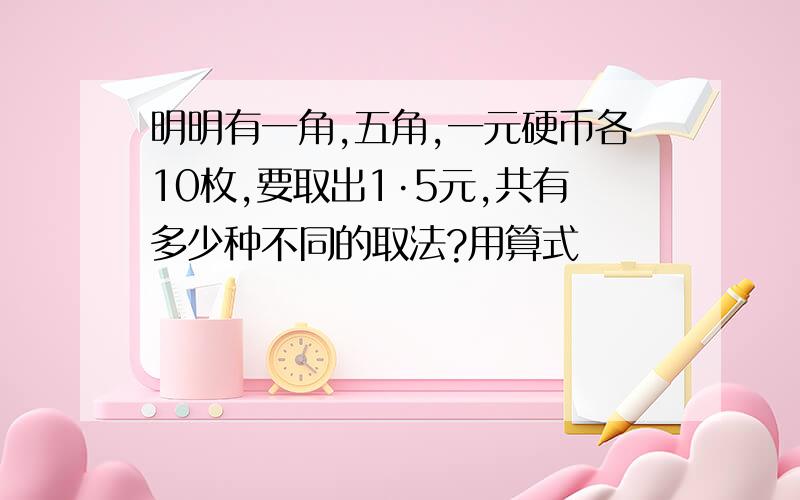 明明有一角,五角,一元硬币各10枚,要取出1·5元,共有多少种不同的取法?用算式